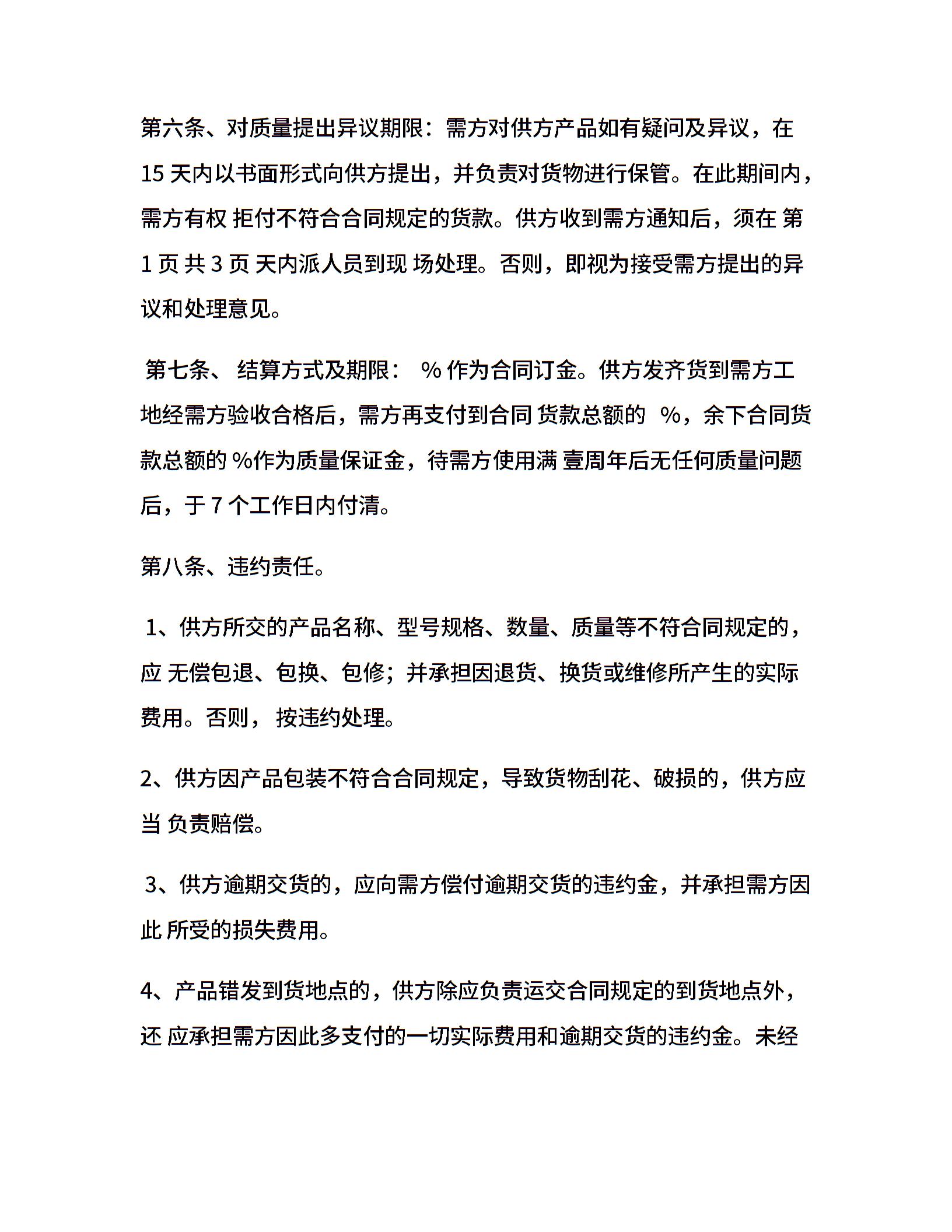 第六条、对质量提出异议期限：需方对供方产品如有疑问及异议，在 15 天内以书面形式向供方提出，并负责对货物进行保管。在此期间内，需方有权 拒付不符合合同规定的货款。供方收到需方通知后，须在 第 1 页 共 3 页 天内派人员到现 场处理。否则，即视为接受需方提出的异议和处理意见。

第七条、 结算方式及期限： % 作为合同订金。供方发齐货到需方工地经需方验收合格后，需方再支付到合同 货款总额的 %，余下合同货款总额的 %作为质量保证金，待需方使用满 壹周年后无任何质量问题后，于 7 个工作日内付清。

第八条、违约责任。

1、供方所交的产品名称、型号规格、数量、质量等不符合同规定的，应 无偿包退、包换、包修；并承担因退货、换货或维修所产生的实际费用。否则， 按违约处理。

2、供方因产品包装不符合合同规定，导致货物刮花、破损的，供方应当 负责赔偿。

3、供方逾期交货的，应向需方偿付逾期交货的违约金，并承担需方因此 所受的损失费用。

4、产品错发到货地点的，供方除应负责运交合同规定的到货地点外，还 应承担需方因此多支付的一切实际费用和逾期交货的违约金。未经